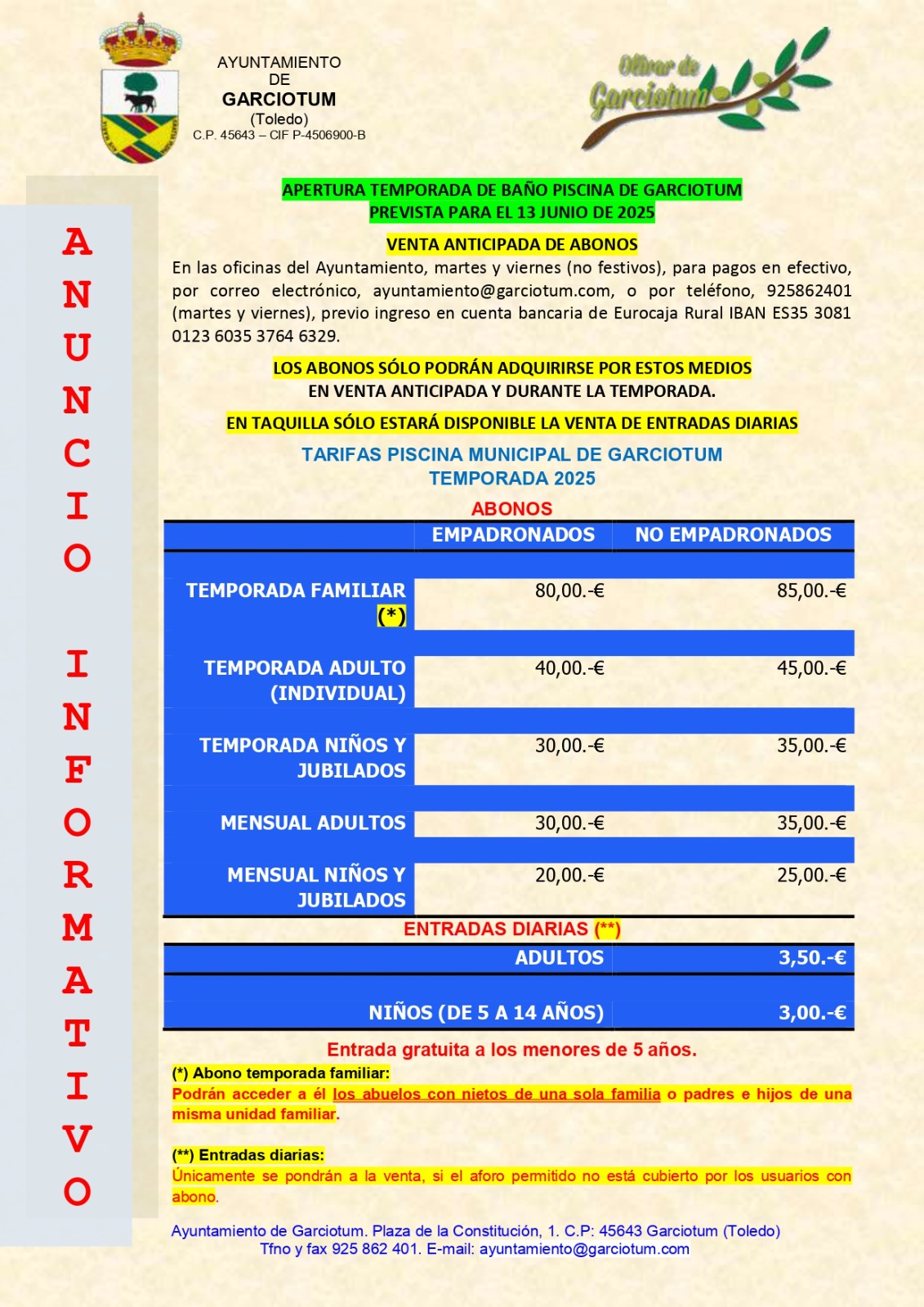 AYUNTAMIENTO
DE
GARCIOTUM
(Toledo)
C.P. 45643 – CIF P-4506900-B

Olivar de Garciotum

ANUNCIO INFORMATIVO

APERTURA TEMPORADA DE BAÑO PISCINA DE GARCIOTUM
PREVISTA PARA EL 13 JUNIO DE 2025

VENTA ANTICIPADA DE ABONOS
En las oficinas del Ayuntamiento, martes y viernes (no festivos), para pagos en efectivo, por correo electrónico, ayuntamiento@garciotum.com, o por teléfono, 925862401 (martes y viernes), previo ingreso en cuenta bancaria de Eurocaja Rural IBAN ES35 3081 0123 6035 3764 6329.

LOS ABONOS SÓLO PODRÁN ADQUIRIRSE POR ESTOS MEDIOS
EN VENTA ANTICIPADA Y DURANTE LA TEMPORADA.

EN TAQUILLA SÓLO ESTARÁ DISPONIBLE LA VENTA DE ENTRADAS DIARIAS

TARIFAS PISCINA MUNICIPAL DE GARCIOTUM
TEMPORADA 2025

ABONOS

| | EMPADRONADOS | NO EMPADRONADOS |
|---|---|---|
| TEMPORADA FAMILIAR (*) | 80,00.-€ | 85,00.-€ |
| TEMPORADA ADULTO (INDIVIDUAL) | 40,00.-€ | 45,00.-€ |
| TEMPORADA NIÑOS Y JUBILADOS | 30,00.-€ | 35,00.-€ |
| MENSUAL ADULTOS | 30,00.-€ | 35,00.-€ |
| MENSUAL NIÑOS Y JUBILADOS | 20,00.-€ | 25,00.-€ |

ENTRADAS DIARIAS (**)

| ADULTOS | 3,50.-€ |
|---|---|
| NIÑOS (DE 5 A 14 AÑOS) | 3,00.-€ |

Entrada gratuita a los menores de 5 años.
(*) Abono temporada familiar:
Podrán acceder a él los abuelos con nietos de una sola familia o padres e hijos de una misma unidad familiar.

(**) Entradas diarias:
Únicamente se pondrán a la venta, si el aforo permitido no está cubierto por los usuarios con abono.

Ayuntamiento de Garciotum. Plaza de la Constitución, 1. C.P: 45643 Garciotum (Toledo)
Tfno y fax 925 862 401. E-mail: ayuntamiento@garciotum.com